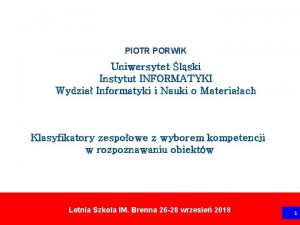 PIOTR PORWIK

Uniwersytet Śląski
Instytut INFORMATYKI
Wydział Informatyki i Nauki o Materiałach

Klasyfikatory zespołowe z wyborem kompetencji w rozpoznawaniu obiektów

Letnia Szkoła IM. Brenna 26-28 wrzesień 2018

1